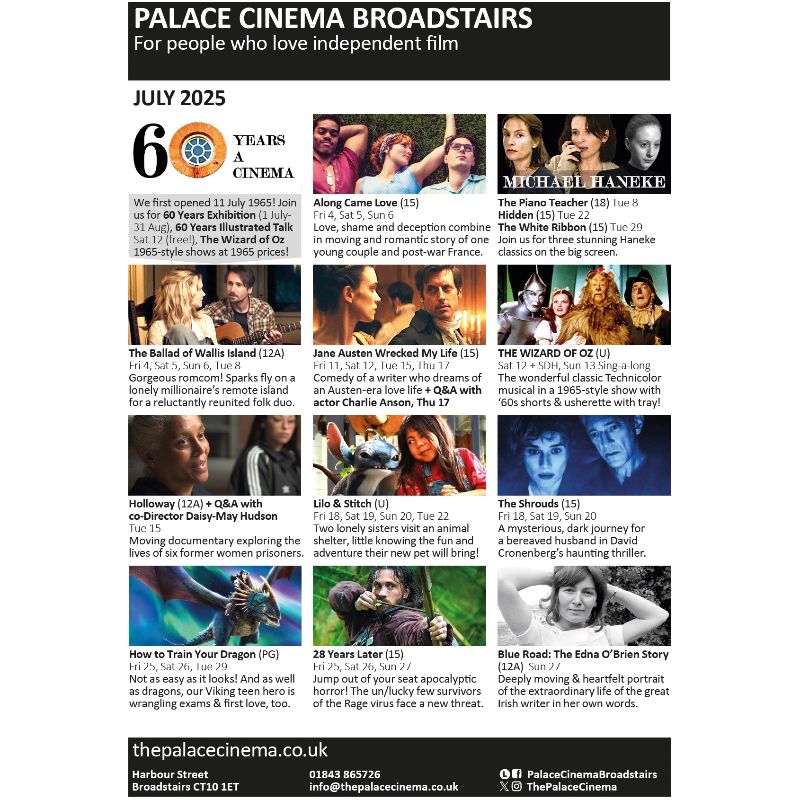 PALACE CINEMA BROADSTAIRS
For people who love independent film

JULY 2025

60 YEARS A CINEMA

We first opened 11 July 1965! Join us for 60 Years Exhibition (1 July-31 Aug), 60 Years Illustrated Talk Sat 12 (free!), The Wizard of Oz 1965-style shows at 1965 prices!

Along Came Love (15)
Fri 4, Sat 5, Sun 6
Love, shame and deception combine in moving and romantic story of one young couple and post-war France.

MICHAEL HANEKE
The Piano Teacher (18) Tue 8
Hidden (15) Tue 22
The White Ribbon (15) Tue 29
Join us for three stunning Haneke classics on the big screen.

The Ballad of Wallis Island (12A)
Fri 4, Sat 5, Sun 6, Tue 8
Gorgeous romcom! Sparks fly on a lonely millionaire's remote island for a reluctantly reunited folk duo.

Jane Austen Wrecked My Life (15)
Fri 11, Sat 12, Tue 15, Thu 17
Comedy of a writer who dreams of an Austen-era love life + Q&A with actor Charlie Anson, Thu 17

THE WIZARD OF OZ (U)
Sat 12 + SDH, Sun 13 Sing-a-long
The wonderful classic Technicolor musical in a 1965-style show with '60s shorts & usherette with tray!

Holloway (12A) + Q&A with co-Director Daisy-May Hudson
Tue 15
Moving documentary exploring the lives of six former women prisoners.

Lilo & Stitch (U)
Fri 18, Sat 19, Sun 20, Tue 22
Two lonely sisters visit an animal shelter, little knowing the fun and adventure their new pet will bring!

The Shrouds (15)
Fri 18, Sat 19, Sun 20
A mysterious, dark journey for a bereaved husband in David Cronenberg's haunting thriller.

How to Train Your Dragon (PG)
Fri 25, Sat 26, Tue 29
Not as easy as it looks! And as well as dragons, our Viking teen hero is wrangling exams & first love, too.

28 Years Later (15)
Fri 25, Sat 26, Sun 27
Jump out of your seat apocalyptic horror! The un/lucky few survivors of the Rage virus face a new threat.

Blue Road: The Edna O'Brien Story (12A) Sun 27
Deeply moving & heartfelt portrait of the extraordinary life of the great Irish writer in her own words.

thepalacecinema.co.uk
Harbour Street
Broadstairs CT10 1ET
01843 865726
info@thepalacecinema.co.uk
PalaceCinemaBroadstairs
ThePalaceCinema